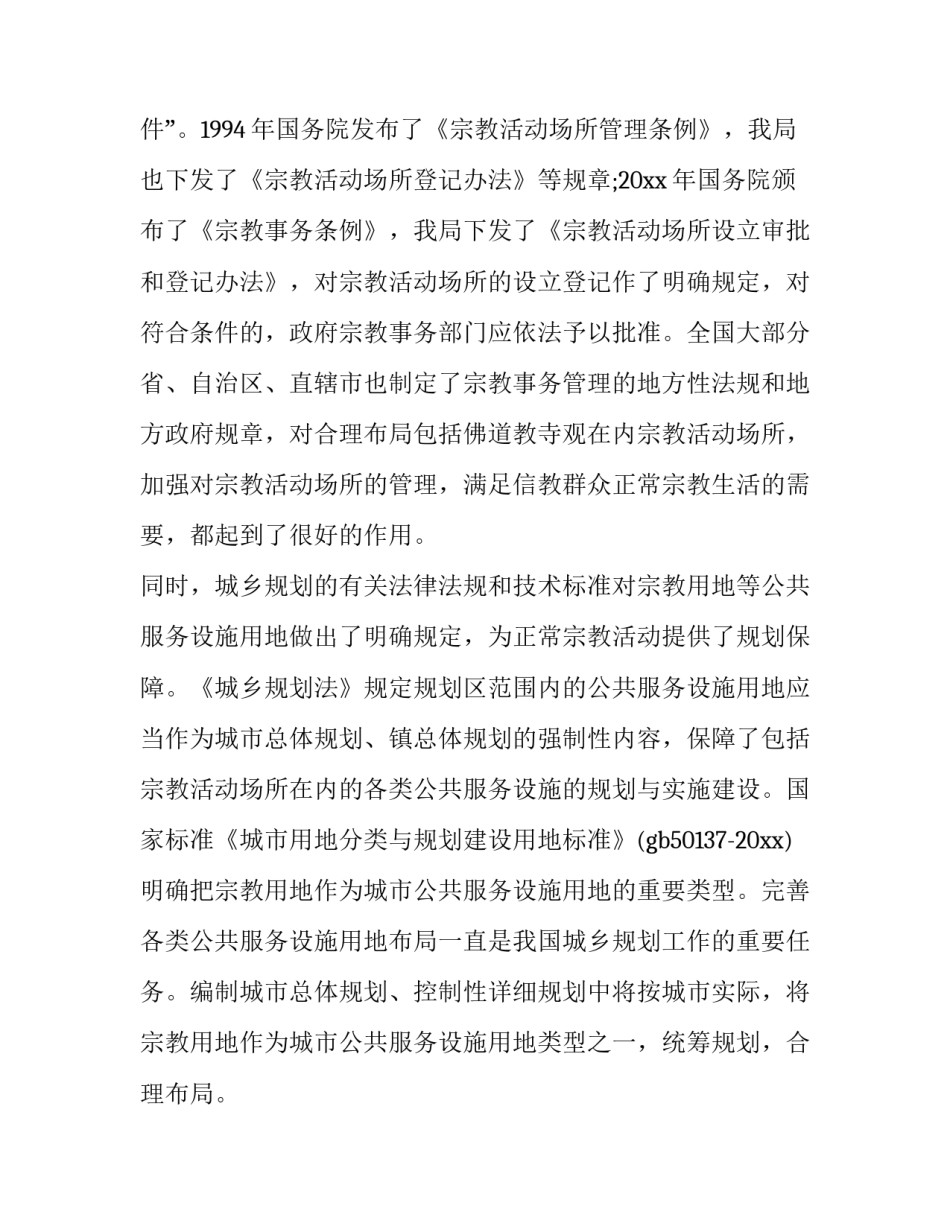 件”。1994 年国务院发布了《宗教活动场所管理条例》，我局也下发了《宗教活动场所登记办法》等规章;20xx 年国务院颁布了《宗教事务条例》，我局下发了《宗教活动场所设立审批和登记办法》，对宗教活动场所的设立登记作了明确规定，对符合条件的，政府宗教事务部门应依法予以批准。全国大部分省、自治区、直辖市也制定了宗教事务管理的地方性法规和地方政府规章，对合理布局包括佛道教寺观在内宗教活动场所，加强对宗教活动场所的管理，满足信教群众正常宗教生活的需要，都起到了很好的作用。

同时，城乡规划的有关法律法规和技术标准对宗教用地等公共服务设施用地做出了明确规定，为正常宗教活动提供了规划保障。《城乡规划法》规定规划区范围内的公共服务设施用地应当作为城市总体规划、镇总体规划的强制性内容，保障了包括宗教活动场所在内的各类公共服务设施的规划与实施建设。国家标准《城市用地分类与规划建设用地标准》(gb50137-20xx)明确把宗教用地作为城市公共服务设施用地的重要类型。完善各类公共服务设施用地布局一直是我国城乡规划工作的重要任务。编制城市总体规划、控制性详细规划中将按城市实际，将宗教用地作为城市公共服务设施用地类型之一，统筹规划，合理布局。